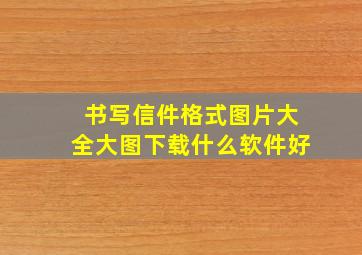 书写信件格式图片大全大图下载什么软件好